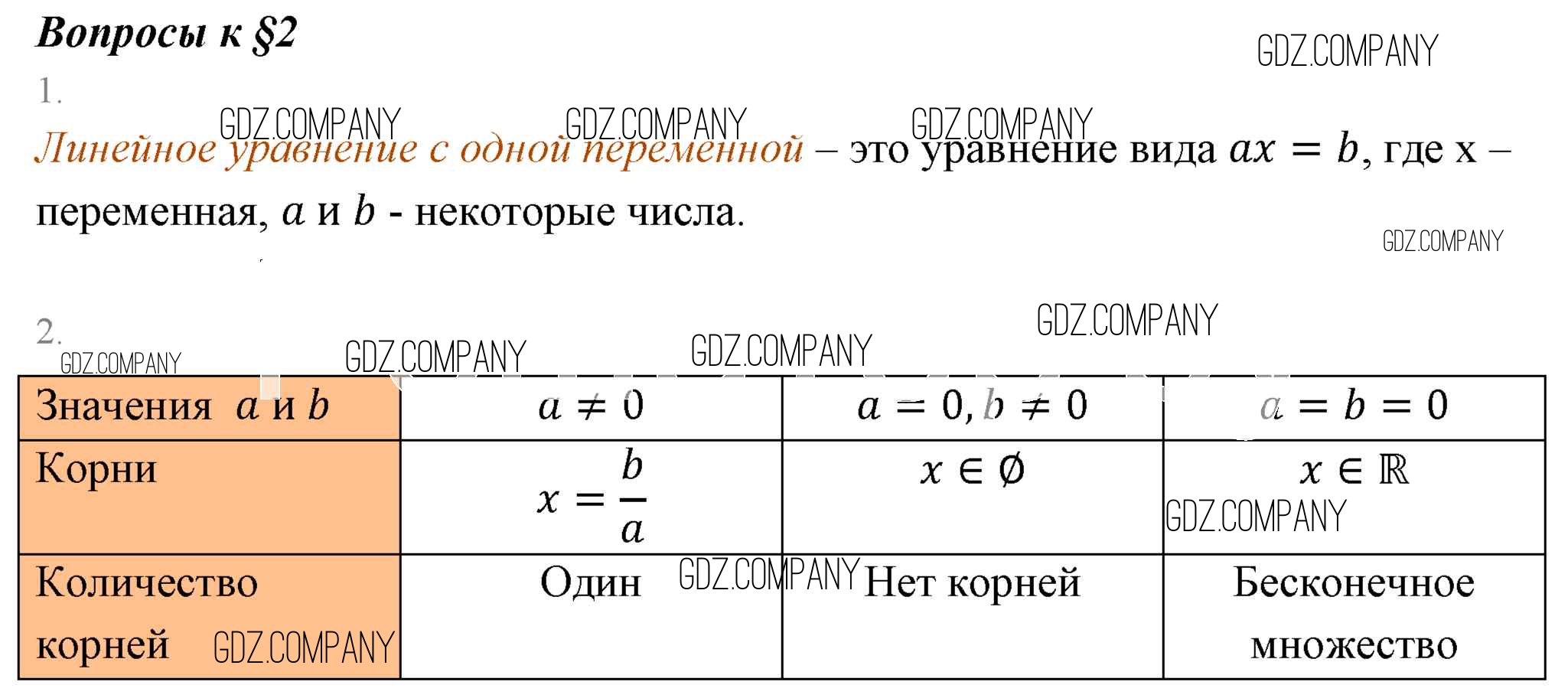 Вопросы к §2

1.

Линейное уравнение с одной переменной – это уравнение вида $ax = b$, где x – переменная, $a$ и $b$ - некоторые числа.

2.

| Значения $a$ и $b$ | $a \neq 0$ | $a = 0, b \neq 0$ | $a = b = 0$ |
|---|---|---|---|
| Корни | $x = \frac{b}{a}$ | $x \in \emptyset$ | $x \in \mathbb{R}$ |
| Количество корней | Один | Нет корней | Бесконечное множество |

GDZ.COMPANY